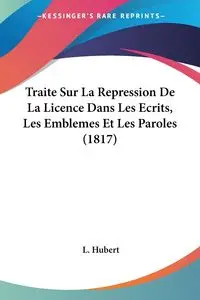 —KESSINGER'S RARE REPRINTS—

Traite Sur La Repression De La Licence Dans Les Ecrits, Les Emblemes Et Les Paroles (1817)

L. Hubert